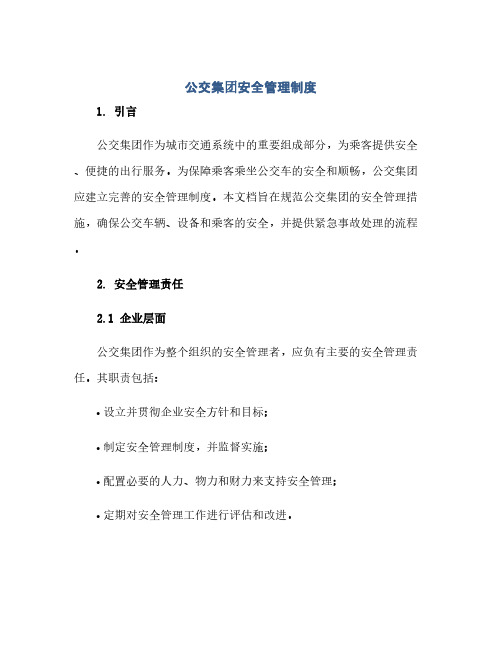 公交集团安全管理制度

1. 引言

公交集团作为城市交通系统中的重要组成部分，为乘客提供安全、便捷的出行服务。为保障乘客乘坐公交车的安全和顺畅，公交集团应建立完善的安全管理制度。本文档旨在规范公交集团的安全管理措施，确保公交车辆、设备和乘客的安全，并提供紧急事故处理的流程。

2. 安全管理责任

2.1 企业层面

公交集团作为整个组织的安全管理者，应负有主要的安全管理责任。其职责包括：

• 设立并贯彻企业安全方针和目标；

• 制定安全管理制度，并监督实施；

• 配置必要的人力、物力和财力来支持安全管理；

• 定期对安全管理工作进行评估和改进。